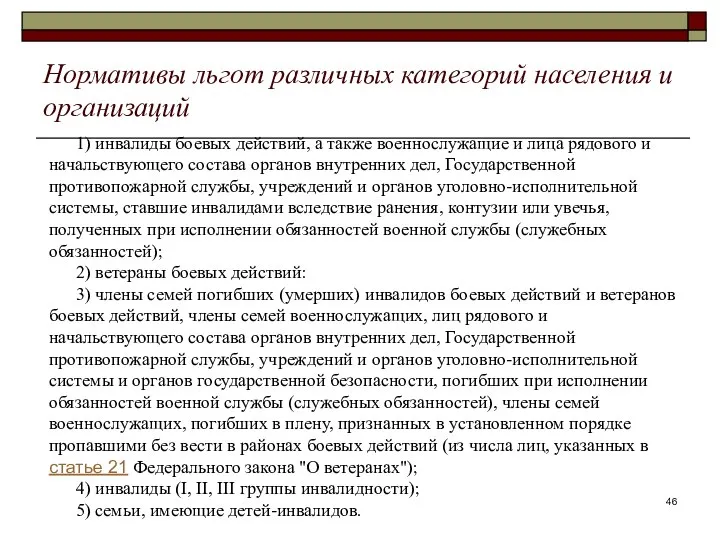 Нормативы льгот различных категорий населения и организаций

1) инвалиды боевых действий, а также военнослужащие и лица рядового и начальствующего состава органов внутренних дел, Государственной противопожарной службы, учреждений и органов уголовно-исполнительной системы, ставшие инвалидами вследствие ранения, контузии или увечья, полученных при исполнении обязанностей военной службы (служебных обязанностей);

2) ветераны боевых действий:

3) члены семей погибших (умерших) инвалидов боевых действий и ветеранов боевых действий, члены семей военнослужащих, лиц рядового и начальствующего состава органов внутренних дел, Государственной противопожарной службы, учреждений и органов уголовно-исполнительной системы и органов государственной безопасности, погибших при исполнении обязанностей военной службы (служебных обязанностей), члены семей военнослужащих, погибших в плену, признанных в установленном порядке пропавшими без вести в районах боевых действий (из числа лиц, указанных в статье 21 Федерального закона "О ветеранах");

4) инвалиды (I, II, III группы инвалидности);

5) семьи, имеющие детей-инвалидов.

46